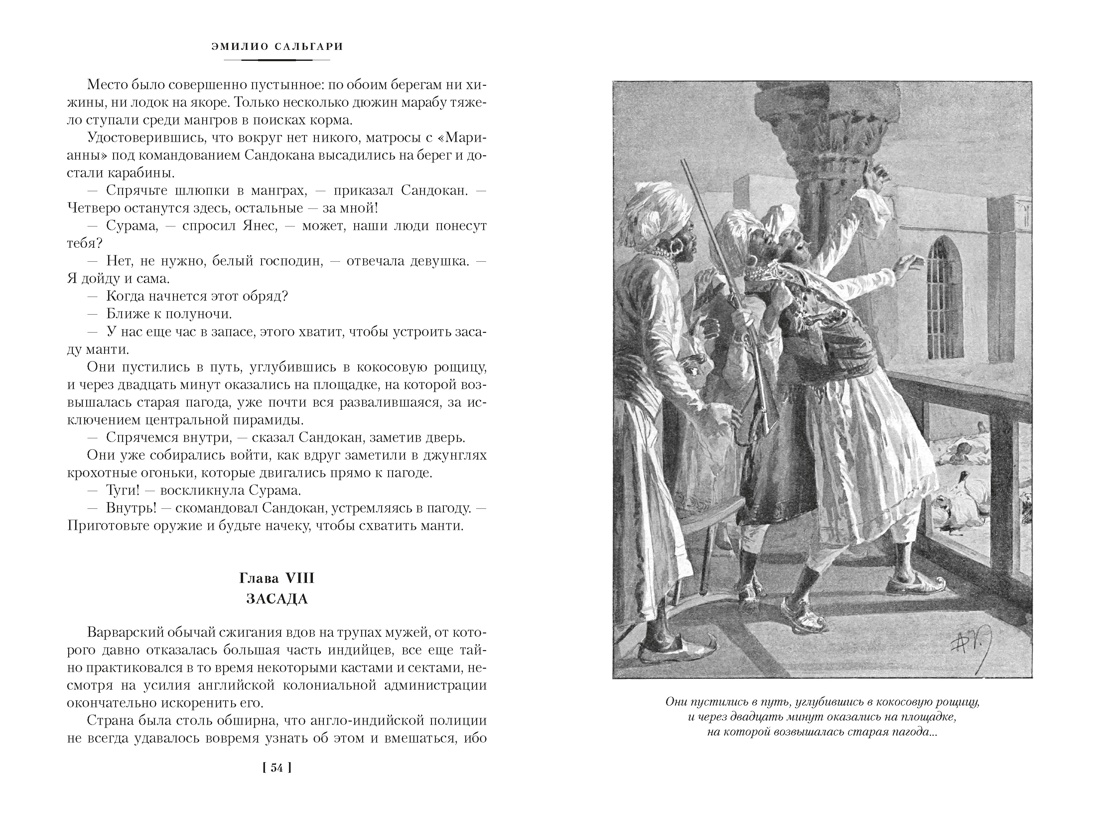 ЭМИЛИО САЛЬГАРИ

Место было совершенно пустынное: по обоим берегам ни хижины, ни лодок на якоре. Только несколько дюжин марабу тяжело ступали среди мангров в поисках корма.

Удостоверившись, что вокруг нет никого, матросы с «Марианны» под командованием Сандокана высадились на берег и достали карабины.

— Спрячьте шлюпки в манграх, — приказал Сандокан. — Четверо останутся здесь, остальные — за мной!

— Сурама, — спросил Янес, — может, наши люди понесут тебя?

— Нет, не нужно, белый господин, — отвечала девушка. — Я дойду и сама.

— Когда начнется этот обряд?

— Ближе к полуночи.

— У нас еще час в запасе, этого хватит, чтобы устроить засаду манти.

Они пустились в путь, углубившись в кокосовую рощицу, и через двадцать минут оказались на площадке, на которой возвышалась старая пагода, уже почти вся развалившаяся, за исключением центральной пирамиды.

— Спрячемся внутри, — сказал Сандокан, заметив дверь.

Они уже собирались войти, как вдруг заметили в джунглях крохотные огоньки, которые двигались прямо к пагоде.

— Туги! — воскликнула Сурама.

— Внутрь! — скомандовал Сандокан, устремляясь в пагоду. — Приготовьте оружие и будьте начеку, чтобы схватить манти.

Глава VIII
ЗАСАДА

Варварский обычай сжигания вдов на трупах мужей, от которого давно отказалась большая часть индийцев, все еще тайно практиковался в то время некоторыми кастами и сектами, несмотря на усилия английской колониальной администрации окончательно искоренить его.

Страна была столь обширна, что англо-индийской полиции не всегда удавалось вовремя узнать об этом и вмешаться, ибо

[ 54 ]

Они пустились в путь, углубившись в кокосовую рощицу, и через двадцать минут оказались на площадке, на которой возвышалась старая пагода...